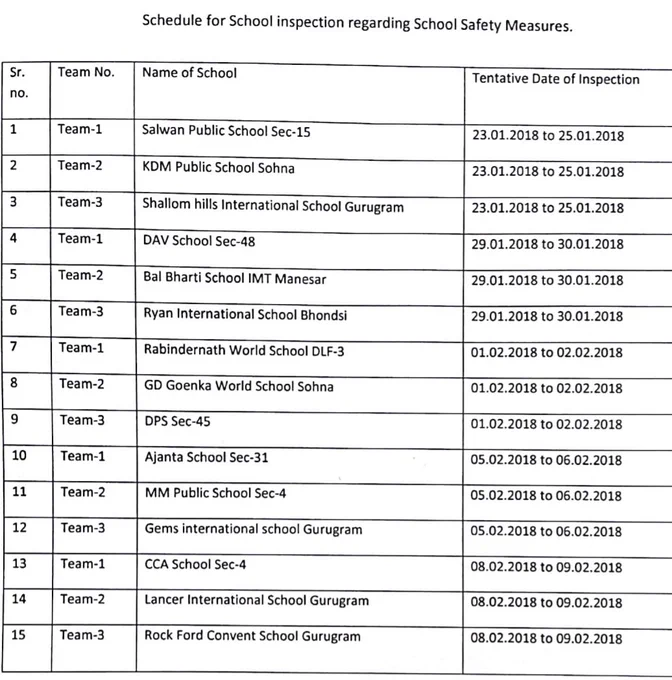 Schedule for School inspection regarding School Safety Measures.

| Sr. no. | Team No. | Name of School | Tentative Date of Inspection |
|---|---|---|---|
| 1 | Team-1 | Salwan Public School Sec-15 | 23.01.2018 to 25.01.2018 |
| 2 | Team-2 | KDM Public School Sohna | 23.01.2018 to 25.01.2018 |
| 3 | Team-3 | Shallom hills International School Gurugram | 23.01.2018 to 25.01.2018 |
| 4 | Team-1 | DAV School Sec-48 | 29.01.2018 to 30.01.2018 |
| 5 | Team-2 | Bal Bharti School IMT Manesar | 29.01.2018 to 30.01.2018 |
| 6 | Team-3 | Ryan International School Bhondsi | 29.01.2018 to 30.01.2018 |
| 7 | Team-1 | Rabindernath World School DLF-3 | 01.02.2018 to 02.02.2018 |
| 8 | Team-2 | GD Goenka World School Sohna | 01.02.2018 to 02.02.2018 |
| 9 | Team-3 | DPS Sec-45 | 01.02.2018 to 02.02.2018 |
| 10 | Team-1 | Ajanta School Sec-31 | 05.02.2018 to 06.02.2018 |
| 11 | Team-2 | MM Public School Sec-4 | 05.02.2018 to 06.02.2018 |
| 12 | Team-3 | Gems international school Gurugram | 05.02.2018 to 06.02.2018 |
| 13 | Team-1 | CCA School Sec-4 | 08.02.2018 to 09.02.2018 |
| 14 | Team-2 | Lancer International School Gurugram | 08.02.2018 to 09.02.2018 |
| 15 | Team-3 | Rock Ford Convent School Gurugram | 08.02.2018 to 09.02.2018 |